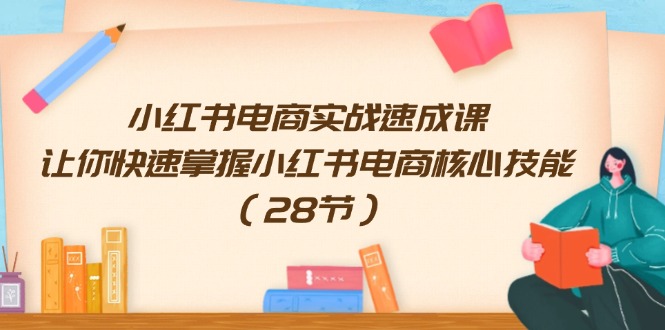 小红书电商实战速成课
让你快速掌握小红书电商核心技能
（28节）